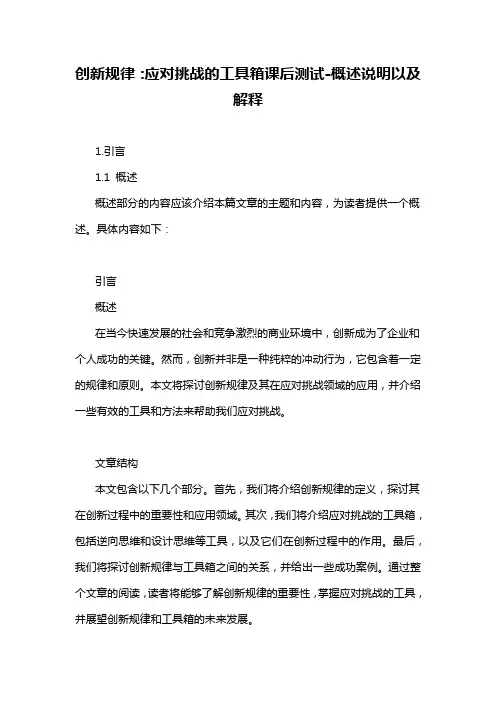 创新规律：应对挑战的工具箱课后测试-概述说明以及解释

1.引言

1.1 概述

概述部分的内容应该介绍本篇文章的主题和内容，为读者提供一个概述。具体内容如下：

引言

概述

在当今快速发展的社会和竞争激烈的商业环境中，创新成为了企业和个人成功的关键。然而，创新并非是一种纯粹的冲动行为，它包含着一定的规律和原则。本文将探讨创新规律及其在应对挑战领域的应用，并介绍一些有效的工具和方法来帮助我们应对挑战。

文章结构

本文包含以下几个部分。首先，我们将介绍创新规律的定义，探讨其在创新过程中的重要性和应用领域。其次，我们将介绍应对挑战的工具箱，包括逆向思维和设计思维等工具，以及它们在创新过程中的作用。最后，我们将探讨创新规律与工具箱之间的关系，并给出一些成功案例。通过整个文章的阅读，读者将能够了解创新规律的重要性，掌握应对挑战的工具，并展望创新规律和工具箱的未来发展。